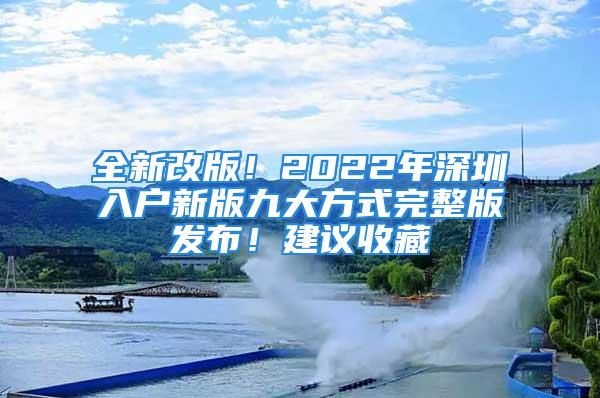 全新改版！2022年深圳入户新版九大方式完整版发布！建议收藏